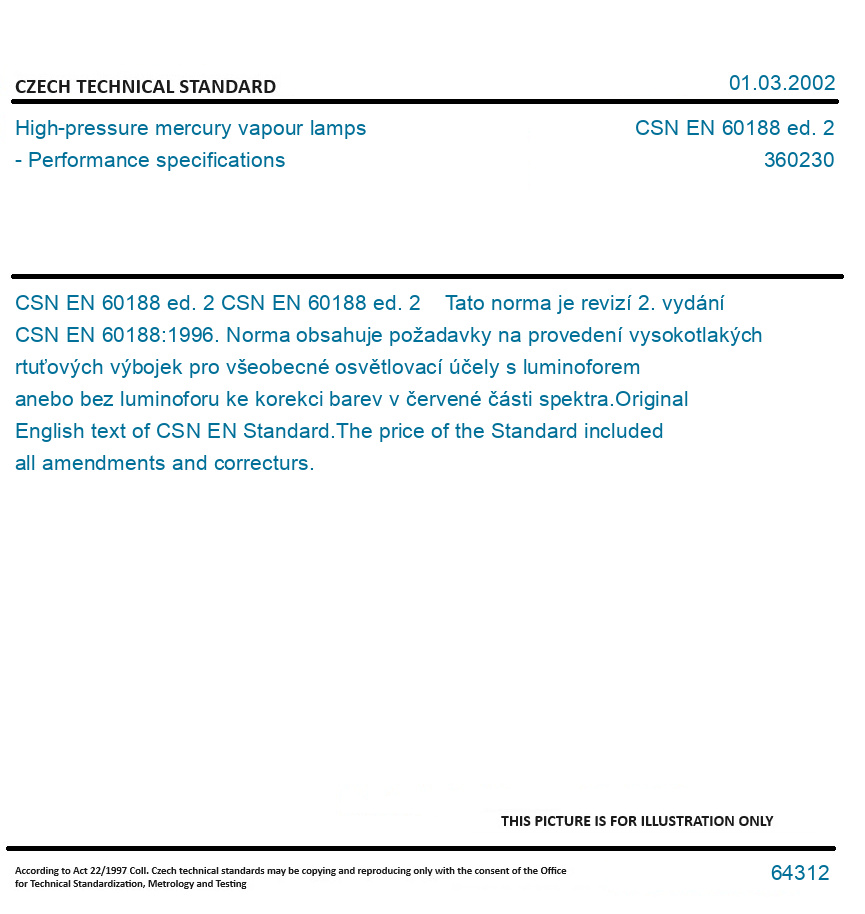 CZECH TECHNICAL STANDARD

01.03.2002

High-pressure mercury vapour lamps - Performance specifications

CSN EN 60188 ed. 2
360230

CSN EN 60188 ed. 2 CSN EN 60188 ed. 2 Tato norma je revizí 2. vydání CSN EN 60188:1996. Norma obsahuje požadavky na provedení vysokotlakých rtuťových výbojek pro všeobecné osvětlovací účely s luminoforem anebo bez luminoforu ke korekci barev v červené části spektra.Original English text of CSN EN Standard.The price of the Standard included all amendments and correcturs.

THIS PICTURE IS FOR ILLUSTRATION ONLY

According to Act 22/1997 Coll. Czech technical standards may be copying and reproducing only with the consent of the Office for Technical Standardization, Metrology and Testing

64312